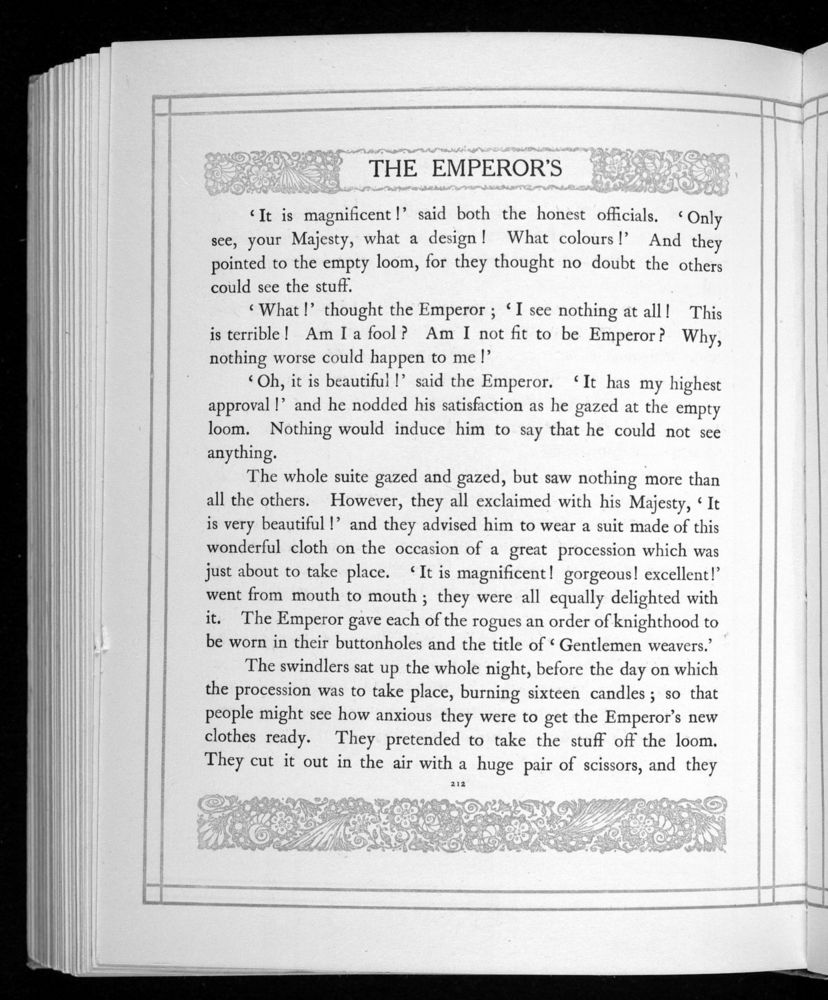 THE EMPEROR'S

'It is magnificent!' said both the honest officials. 'Only see, your Majesty, what a design! What colours!' And they pointed to the empty loom, for they thought no doubt the others could see the stuff.

'What!' thought the Emperor; 'I see nothing at all! This is terrible! Am I a fool? Am I not fit to be Emperor? Why, nothing worse could happen to me!'

'Oh, it is beautiful!' said the Emperor. 'It has my highest approval!' and he nodded his satisfaction as he gazed at the empty loom. Nothing would induce him to say that he could not see anything.

The whole suite gazed and gazed, but saw nothing more than all the others. However, they all exclaimed with his Majesty, 'It is very beautiful!' and they advised him to wear a suit made of this wonderful cloth on the occasion of a great procession which was just about to take place. 'It is magnificent! gorgeous! excellent!' went from mouth to mouth; they were all equally delighted with it. The Emperor gave each of the rogues an order of knighthood to be worn in their buttonholes and the title of 'Gentlemen weavers.'

The swindlers sat up the whole night, before the day on which the procession was to take place, burning sixteen candles; so that people might see how anxious they were to get the Emperor's new clothes ready. They pretended to take the stuff off the loom. They cut it out in the air with a huge pair of scissors, and they

212